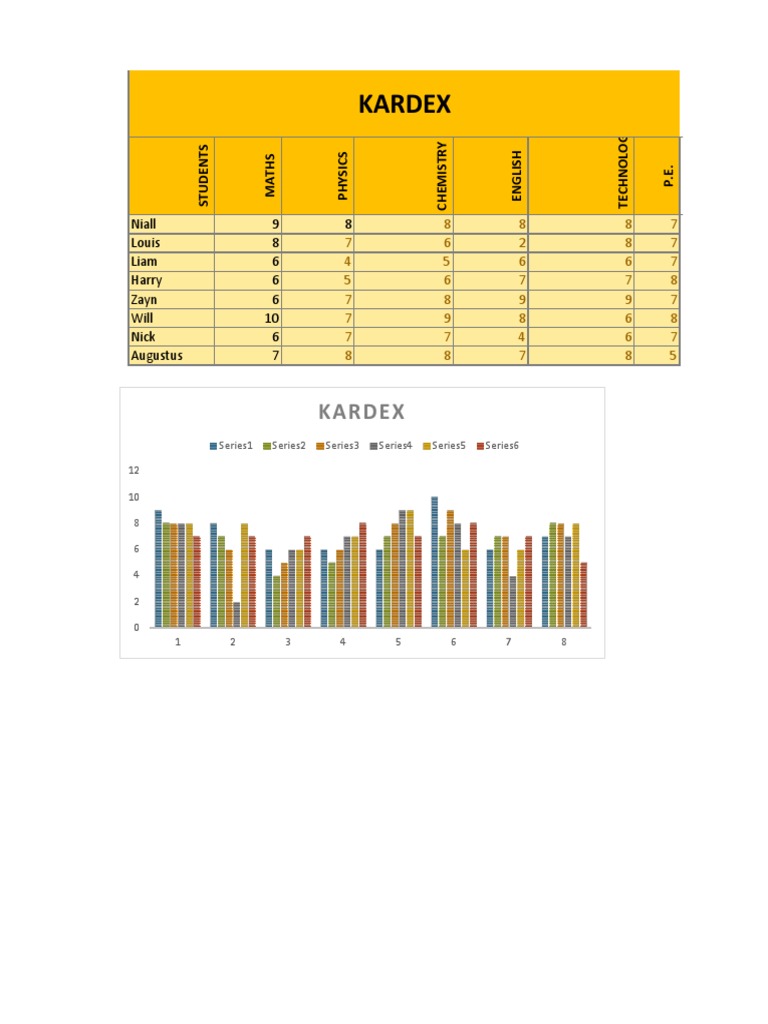 KARDEX

| STUDENTS | MATHS | PHYSICS | CHEMISTRY | ENGLISH | TECHNOLOG | P.E. |
|---|---|---|---|---|---|---|
| Niall | 9 | 8 | 8 | 8 | 8 | 7 |
| Louis | 8 | 7 | 6 | 2 | 8 | 7 |
| Liam | 6 | 4 | 5 | 6 | 6 | 7 |
| Harry | 6 | 5 | 6 | 7 | 7 | 8 |
| Zayn | 6 | 7 | 8 | 9 | 9 | 7 |
| Will | 10 | 7 | 9 | 8 | 6 | 8 |
| Nick | 6 | 7 | 7 | 4 | 6 | 7 |
| Augustus | 7 | 8 | 8 | 7 | 8 | 5 |

KARDEX

Series1 Series2 Series3 Series4 Series5 Series6

12
10
8
6
4
2
0

1 2 3 4 5 6 7 8